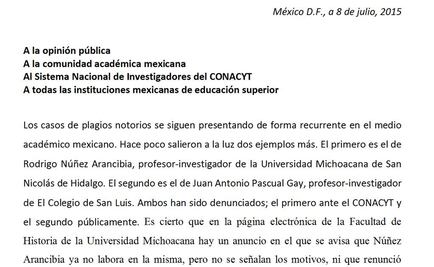 México D.F., a 8 de julio, 2015

A la opinión pública
A la comunidad académica mexicana
Al Sistema Nacional de Investigadores del CONACYT
A todas las instituciones mexicanas de educación superior

Los casos de plagios notorios se siguen presentando de forma recurrente en el medio académico mexicano. Hace poco salieron a la luz dos ejemplos más. El primero es el de Rodrigo Núñez Arancibia, profesor-investigador de la Universidad Michoacana de San Nicolás de Hidalgo. El segundo es el de Juan Antonio Pascual Gay, profesor-investigador de El Colegio de San Luis. Ambos han sido denunciados; el primero ante el CONACYT y el segundo públicamente. Es cierto que en la página electrónica de la Facultad de Historia de la Universidad Michoacana hay un anuncio en el que se avisa que Núñez Arancibia ya no labora en la misma, pero no se señalan los motivos, ni que renunció